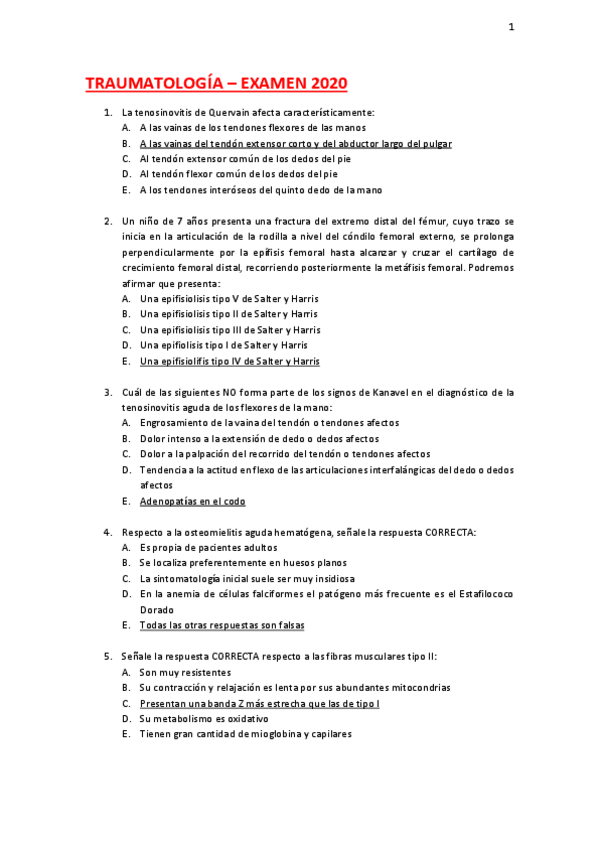 1

TRAUMATOLOGÍA – EXAMEN 2020

1. La tenosinovitis de Quervain afecta característicamente:
A. A las vainas de los tendones flexores de las manos
B. A las vainas del tendón extensor corto y del abductor largo del pulgar
C. Al tendón extensor común de los dedos del pie
D. Al tendón flexor común de los dedos del pie
E. A los tendones interóseos del quinto dedo de la mano

2. Un niño de 7 años presenta una fractura del extremo distal del fémur, cuyo trazo se inicia en la articulación de la rodilla a nivel del cóndilo femoral externo, se prolonga perpendicularmente por la epífisis femoral hasta alcanzar y cruzar el cartílago de crecimiento femoral distal, recorriendo posteriormente la metáfisis femoral. Podremos afirmar que presenta:
A. Una epifisiolisis tipo V de Salter y Harris
B. Una epifisiolisis tipo II de Salter y Harris
C. Una epifisiolisis tipo III de Salter y Harris
D. Una epifiolisis tipo I de Salter y Harris
E. Una epifisiolifis tipo IV de Salter y Harris

3. Cuál de las siguientes NO forma parte de los signos de Kanavel en el diagnóstico de la tenosinovitis aguda de los flexores de la mano:
A. Engrosamiento de la vaina del tendón o tendones afectos
B. Dolor intenso a la extensión de dedo o dedos afectos
C. Dolor a la palpación del recorrido del tendón o tendones afectos
D. Tendencia a la actitud en flexo de las articulaciones interfalángicas del dedo o dedos afectos
E. Adenopatías en el codo

4. Respecto a la osteomielitis aguda hematógena, señale la respuesta CORRECTA:
A. Es propia de pacientes adultos
B. Se localiza preferentemente en huesos planos
C. La sintomatología inicial suele ser muy insidiosa
D. En la anemia de células falciformes el patógeno más frecuente es el Estafilococo Dorado
E. Todas las otras respuestas son falsas

5. Señale la respuesta CORRECTA respecto a las fibras musculares tipo II:
A. Son muy resistentes
B. Su contracción y relajación es lenta por sus abundantes mitocondrias
C. Presentan una banda Z más estrecha que las de tipo I
D. Su metabolismo es oxidativo
E. Tienen gran cantidad de mioglobina y capilares